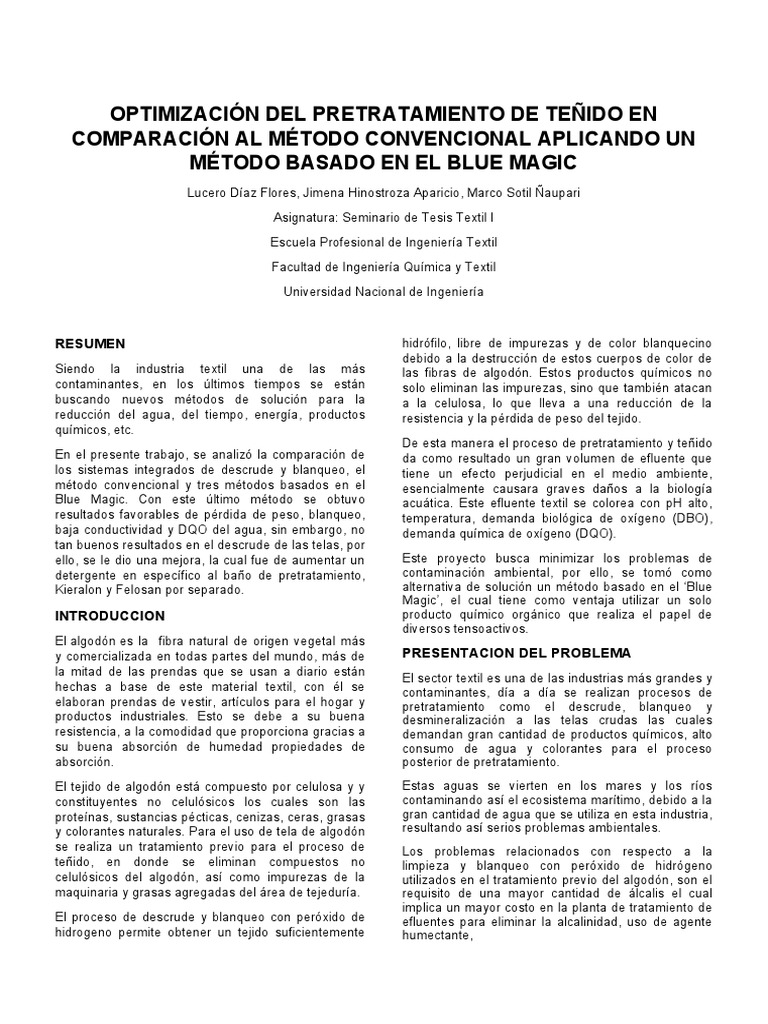 OPTIMIZACIÓN DEL PRETRATAMIENTO DE TEÑIDO EN COMPARACIÓN AL MÉTODO CONVENCIONAL APLICANDO UN MÉTODO BASADO EN EL BLUE MAGIC

Lucero Díaz Flores, Jimena Hinostroza Aparicio, Marco Sotil Ñaupari

Asignatura: Seminario de Tesis Textil I

Escuela Profesional de Ingeniería Textil

Facultad de Ingeniería Química y Textil

Universidad Nacional de Ingeniería

RESUMEN

Siendo la industria textil una de las más contaminantes, en los últimos tiempos se están buscando nuevos métodos de solución para la reducción del agua, del tiempo, energía, productos químicos, etc.

En el presente trabajo, se analizó la comparación de los sistemas integrados de descrude y blanqueo, el método convencional y tres métodos basados en el Blue Magic. Con este último método se obtuvo resultados favorables de pérdida de peso, blanqueo, baja conductividad y DQO del agua, sin embargo, no tan buenos resultados en el descrude de las telas, por ello, se le dio una mejora, la cual fue de aumentar un detergente en específico al baño de pretratamiento, Kieralon y Felosan por separado.

INTRODUCCION

El algodón es la fibra natural de origen vegetal más y comercializada en todas partes del mundo, más de la mitad de las prendas que se usan a diario están hechas a base de este material textil, con él se elaboran prendas de vestir, artículos para el hogar y productos industriales. Esto se debe a su buena resistencia, a la comodidad que proporciona gracias a su buena absorción de humedad propiedades de absorción.

El tejido de algodón está compuesto por celulosa y y constituyentes no celulósicos los cuales son las proteínas, sustancias pécticas, cenizas, ceras, grasas y colorantes naturales. Para el uso de tela de algodón se realiza un tratamiento previo para el proceso de teñido, en donde se eliminan compuestos no celulósicos del algodón, así como impurezas de la maquinaria y grasas agregadas del área de tejeduría.

El proceso de descrude y blanqueo con peróxido de hidrogeno permite obtener un tejido suficientemente hidrófilo, libre de impurezas y de color blanquecino debido a la destrucción de estos cuerpos de color de las fibras de algodón. Estos productos químicos no solo eliminan las impurezas, sino que también atacan a la celulosa, lo que lleva a una reducción de la resistencia y la pérdida de peso del tejido.

De esta manera el proceso de pretratamiento y teñido da como resultado un gran volumen de efluente que tiene un efecto perjudicial en el medio ambiente, esencialmente causara graves daños a la biología acuática. Este efluente textil se colorea con pH alto, temperatura, demanda biológica de oxígeno (DBO), demanda química de oxígeno (DQO).

Este proyecto busca minimizar los problemas de contaminación ambiental, por ello, se tomó como alternativa de solución un método basado en el 'Blue Magic', el cual tiene como ventaja utilizar un solo producto químico orgánico que realiza el papel de diversos tensoactivos.

PRESENTACION DEL PROBLEMA

El sector textil es una de las industrias más grandes y contaminantes, día a día se realizan procesos de pretratamiento como el descrude, blanqueo y desmineralización a las telas crudas las cuales demandan gran cantidad de productos químicos, alto consumo de agua y colorantes para el proceso posterior de pretratamiento.

Estas aguas se vierten en los mares y los ríos contaminando así el ecosistema marítimo, debido a la gran cantidad de agua que se utiliza en esta industria, resultando así serios problemas ambientales.

Los problemas relacionados con respecto a la limpieza y blanqueo con peróxido de hidrógeno utilizados en el tratamiento previo del algodón, son el requisito de una mayor cantidad de álcalis el cual implica un mayor costo en la planta de tratamiento de efluentes para eliminar la alcalinidad, uso de agente humectante,